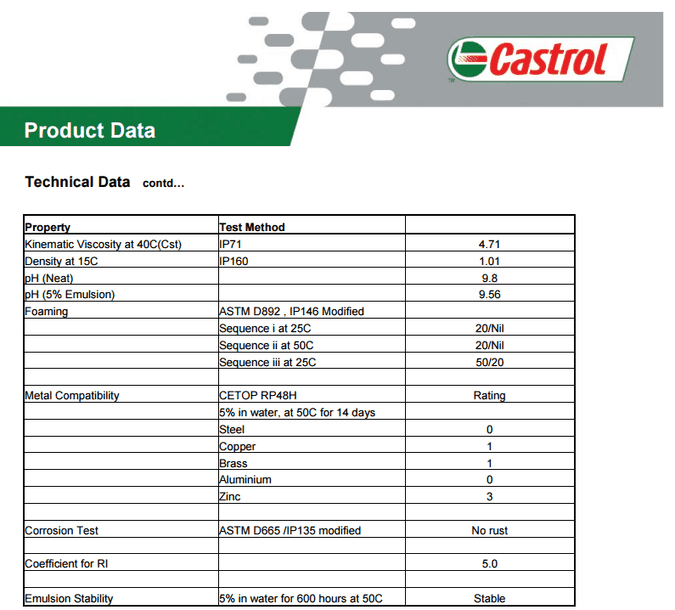 Castrol

Product Data

Technical Data contd...

| Property | Test Method | |
|---|---|---|
| Kinematic Viscosity at 40C(Cst) | IP71 | 4.71 |
| Density at 15C | IP160 | 1.01 |
| pH (Neat) | | 9.8 |
| pH (5% Emulsion) | | 9.56 |
| Foaming | ASTM D892 , IP146 Modified | |
| | Sequence i at 25C | 20/Nil |
| | Sequence ii at 50C | 20/Nil |
| | Sequence iii at 25C | 50/20 |
| | | |
| Metal Compatibility | CETOP RP48H | Rating |
| | 5% in water, at 50C for 14 days | |
| | Steel | 0 |
| | Copper | 1 |
| | Brass | 1 |
| | Aluminium | 0 |
| | Zinc | 3 |
| | | |
| Corrosion Test | ASTM D665 /IP135 modified | No rust |
| | | |
| Coefficient for RI | | 5.0 |
| | | |
| Emulsion Stability | 5% in water for 600 hours at 50C | Stable |